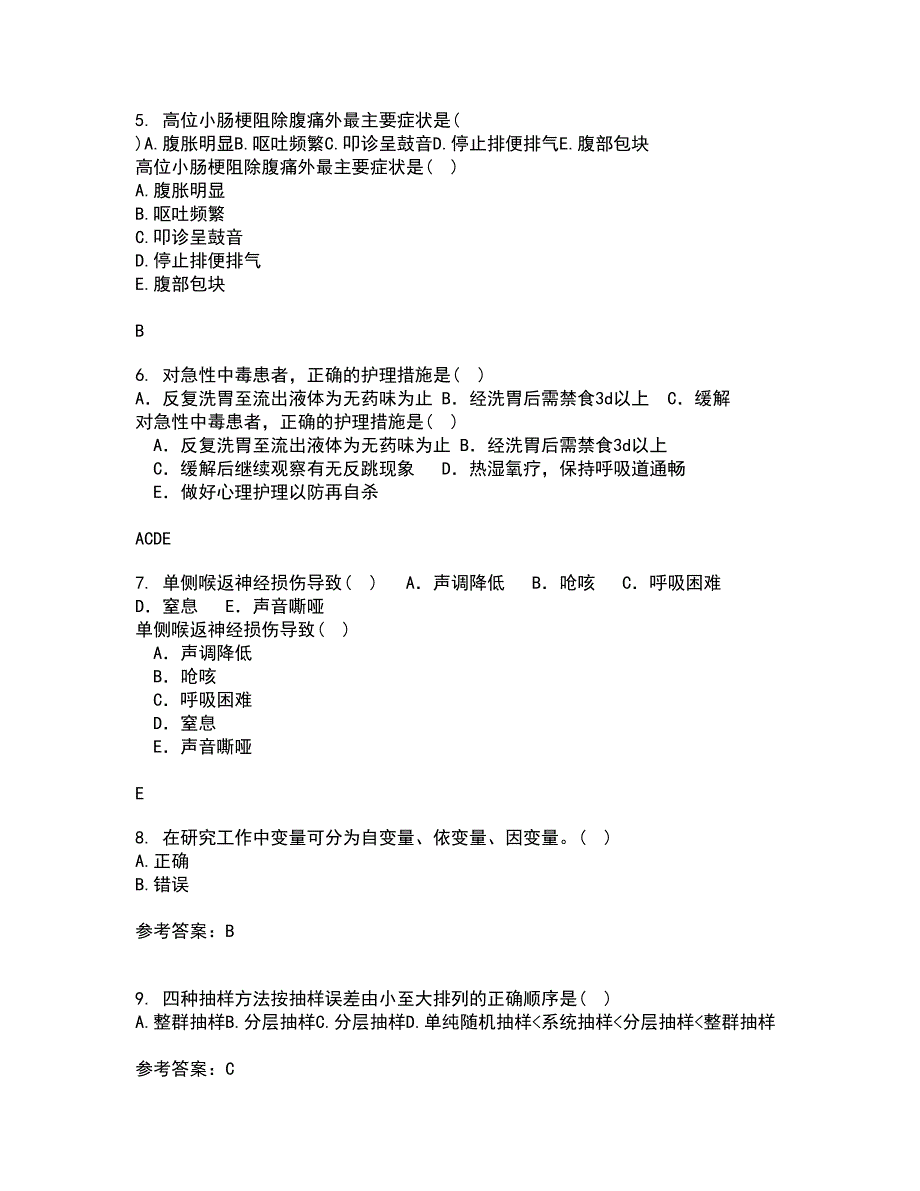 5. 高位小肠梗阻除腹痛外最主要症状是( )A.腹胀明显B.呕吐频繁C.叩诊呈鼓音D.停止排便排气E.腹部包块
高位小肠梗阻除腹痛外最主要症状是( )
A.腹胀明显
B.呕吐频繁
C.叩诊呈鼓音
D.停止排便排气
E.腹部包块

B

6. 对急性中毒患者，正确的护理措施是( )
A. 反复洗胃至流出液体为无药味为止 B. 经洗胃后需禁食3d以上 C. 缓解
对急性中毒患者，正确的护理措施是( )
A. 反复洗胃至流出液体为无药味为止 B. 经洗胃后需禁食3d以上
C. 缓解后继续观察有无反跳现象 D. 热湿氧疗，保持呼吸道通畅
E. 做好心理护理以防再自杀

ACDE

7. 单侧喉返神经损伤导致( ) A. 声调降低 B. 呛咳 C. 呼吸困难 D. 窒息 E. 声音嘶哑
单侧喉返神经损伤导致( )
A. 声调降低
B. 呛咳
C. 呼吸困难
D. 窒息
E. 声音嘶哑

E

8. 在研究工作中变量可分为自变量、依变量、因变量。( )
A.正确
B.错误

参考答案：B

9. 四种抽样方法按抽样误差由小至大排列的正确顺序是( )
A.整群抽样B.分层抽样C.分层抽样D.单纯随机抽样<系统抽样<分层抽样<整群抽样

参考答案：C